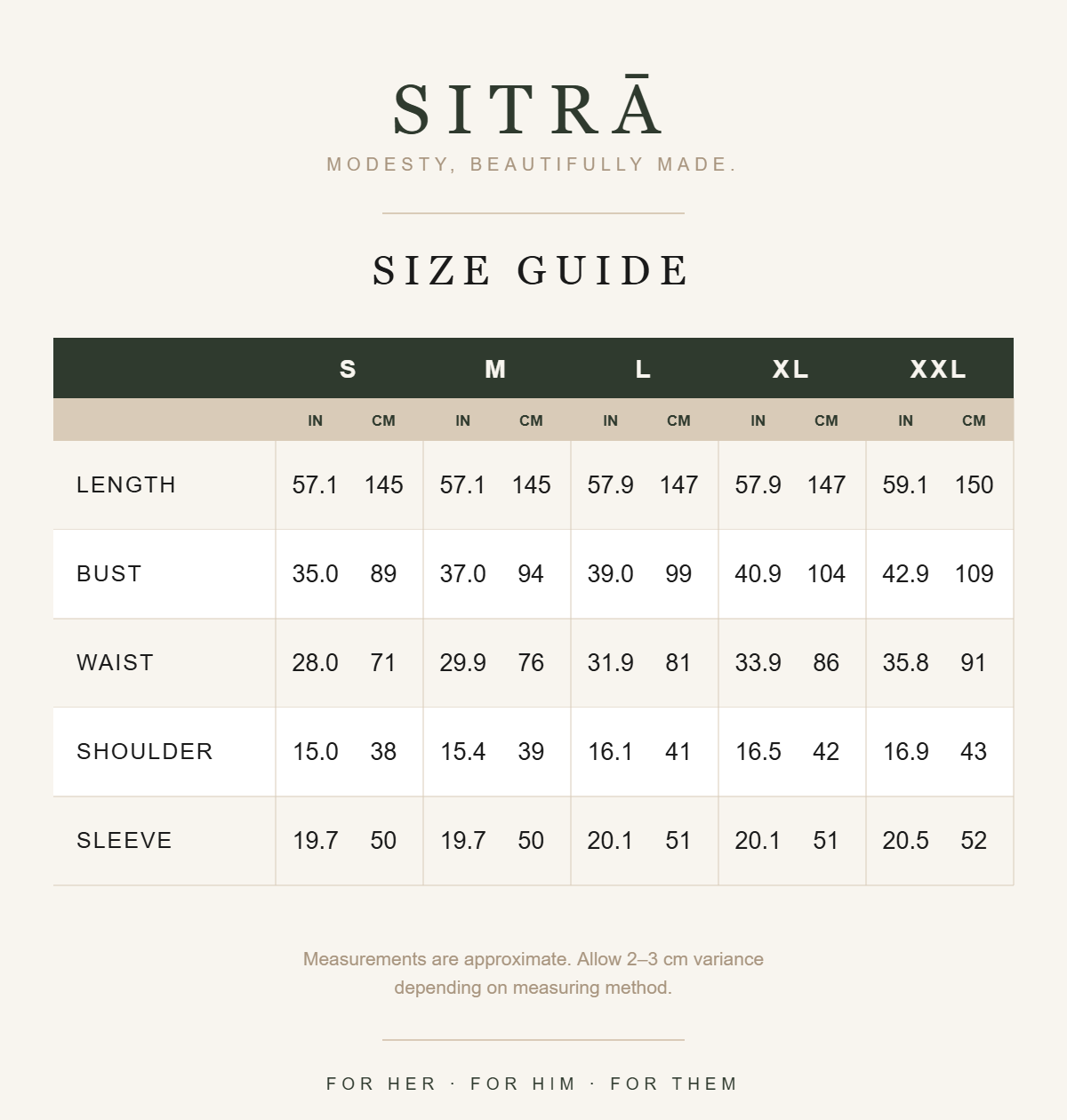 SITRĀ

MODESTY, BEAUTIFULLY MADE.

SIZE GUIDE

| | S | | M | | L | | XL | | XXL | |
|---|---|---|---|---|---|---|---|---|---|---|
| | IN | CM | IN | CM | IN | CM | IN | CM | IN | CM |
| LENGTH | 57.1 | 145 | 57.1 | 145 | 57.9 | 147 | 57.9 | 147 | 59.1 | 150 |
| BUST | 35.0 | 89 | 37.0 | 94 | 39.0 | 99 | 40.9 | 104 | 42.9 | 109 |
| WAIST | 28.0 | 71 | 29.9 | 76 | 31.9 | 81 | 33.9 | 86 | 35.8 | 91 |
| SHOULDER | 15.0 | 38 | 15.4 | 39 | 16.1 | 41 | 16.5 | 42 | 16.9 | 43 |
| SLEEVE | 19.7 | 50 | 19.7 | 50 | 20.1 | 51 | 20.1 | 51 | 20.5 | 52 |

Measurements are approximate. Allow 2–3 cm variance depending on measuring method.

FOR HER · FOR HIM · FOR THEM